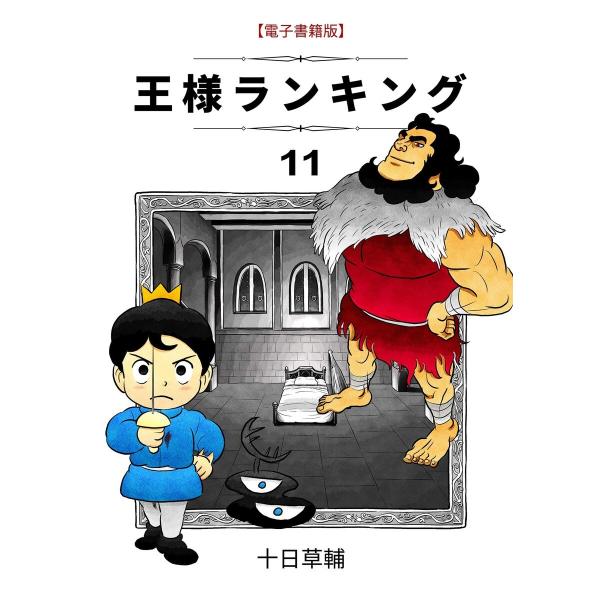 【電子書籍版】

王様ランキング

11

十日草輔